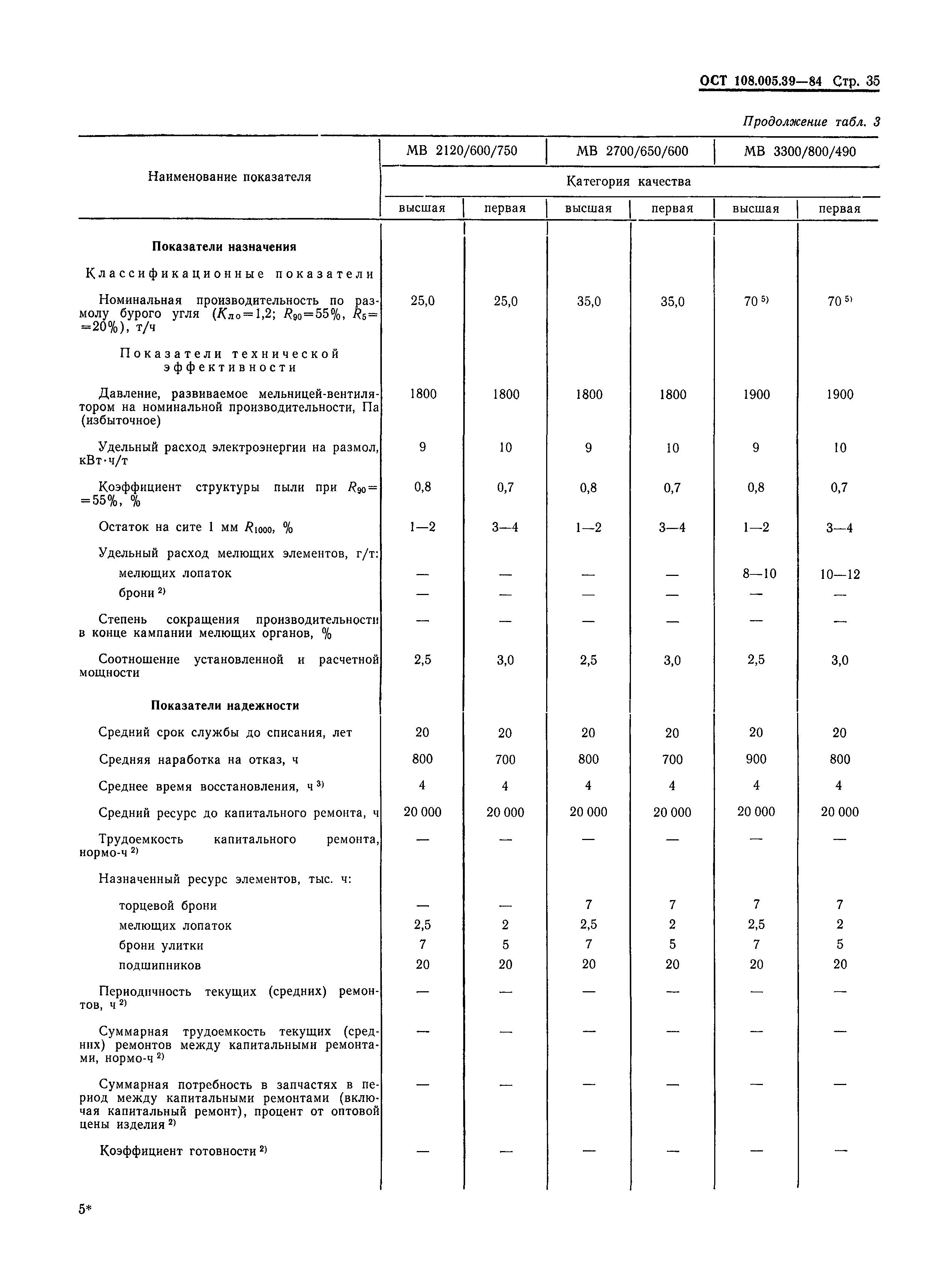 ОСТ 108.005.39—84 Стр. 35

Продолжение табл. 3

| Наименование показателя | МВ 2120/600/750 | | МВ 2700/650/600 | | МВ 3300/800/490 | |
|---|---|---|---|---|---|---|
| | Категория качества | | | | | |
| | высшая | первая | высшая | первая | высшая | первая |
| **Показатели назначения** | | | | | | |
| Классификационные показатели | | | | | | |
| Номинальная производительность по размолу бурого угля ($K_{ло}=1,2$; $R_{90}=55\%$, $R_5=20\%$), т/ч | 25,0 | 25,0 | 35,0 | 35,0 | 70 $^{5)}$ | 70 $^{5)}$ |
| Показатели технической эффективности | | | | | | |
| Давление, развиваемое мельницей-вентилятором на номинальной производительности, Па (избыточное) | 1800 | 1800 | 1800 | 1800 | 1900 | 1900 |
| Удельный расход электроэнергии на размол, кВт·ч/т | 9 | 10 | 9 | 10 | 9 | 10 |
| Коэффициент структуры пыли при $R_{90}=55\%$, % | 0,8 | 0,7 | 0,8 | 0,7 | 0,8 | 0,7 |
| Остаток на сите 1 мм $R_{1000}$, % | 1—2 | 3—4 | 1—2 | 3—4 | 1—2 | 3—4 |
| Удельный расход мелющих элементов, г/т: | | | | | | |
| мелющих лопаток | — | — | — | — | 8—10 | 10—12 |
| брони $^{2)}$ | — | — | — | — | — | — |
| Степень сокращения производительности в конце кампании мелющих органов, % | — | — | — | — | — | — |
| Соотношение установленной и расчетной мощности | 2,5 | 3,0 | 2,5 | 3,0 | 2,5 | 3,0 |
| **Показатели надежности** | | | | | | |
| Средний срок службы до списания, лет | 20 | 20 | 20 | 20 | 20 | 20 |
| Средняя наработка на отказ, ч | 800 | 700 | 800 | 700 | 900 | 800 |
| Среднее время восстановления, ч $^{3)}$ | 4 | 4 | 4 | 4 | 4 | 4 |
| Средний ресурс до капитального ремонта, ч | 20 000 | 20 000 | 20 000 | 20 000 | 20 000 | 20 000 |
| Трудоемкость капитального ремонта, нормо-ч $^{2)}$ | — | — | — | — | — | — |
| Назначенный ресурс элементов, тыс. ч: | | | | | | |
| торцевой брони | — | — | 7 | 7 | 7 | 7 |
| мелющих лопаток | 2,5 | 2 | 2,5 | 2 | 2,5 | 2 |
| брони улитки | 7 | 5 | 7 | 5 | 7 | 5 |
| подшипников | 20 | 20 | 20 | 20 | 20 | 20 |
| Периодичность текущих (средних) ремонтов, ч $^{2)}$ | — | — | — | — | — | — |
| Суммарная трудоемкость текущих (средних) ремонтов между капитальными ремонтами, нормо-ч $^{2)}$ | — | — | — | — | — | — |
| Суммарная потребность в запчастях в период между капитальными ремонтами (включая капитальный ремонт), процент от оптовой цены изделия $^{2)}$ | — | — | — | — | — | — |
| Коэффициент готовности $^{2)}$ | — | — | — | — | — | — |

5*